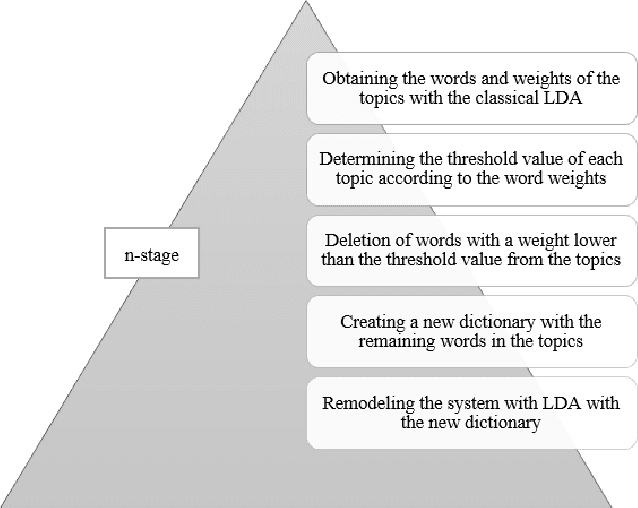 n-stage

Obtaining the words and weights of the topics with the classical LDA

Determining the threshold value of each topic according to the word weights

Deletion of words with a weight lower than the threshold value from the topics

Creating a new dictionary with the remaining words in the topics

Remodeling the system with LDA with the new dictionary